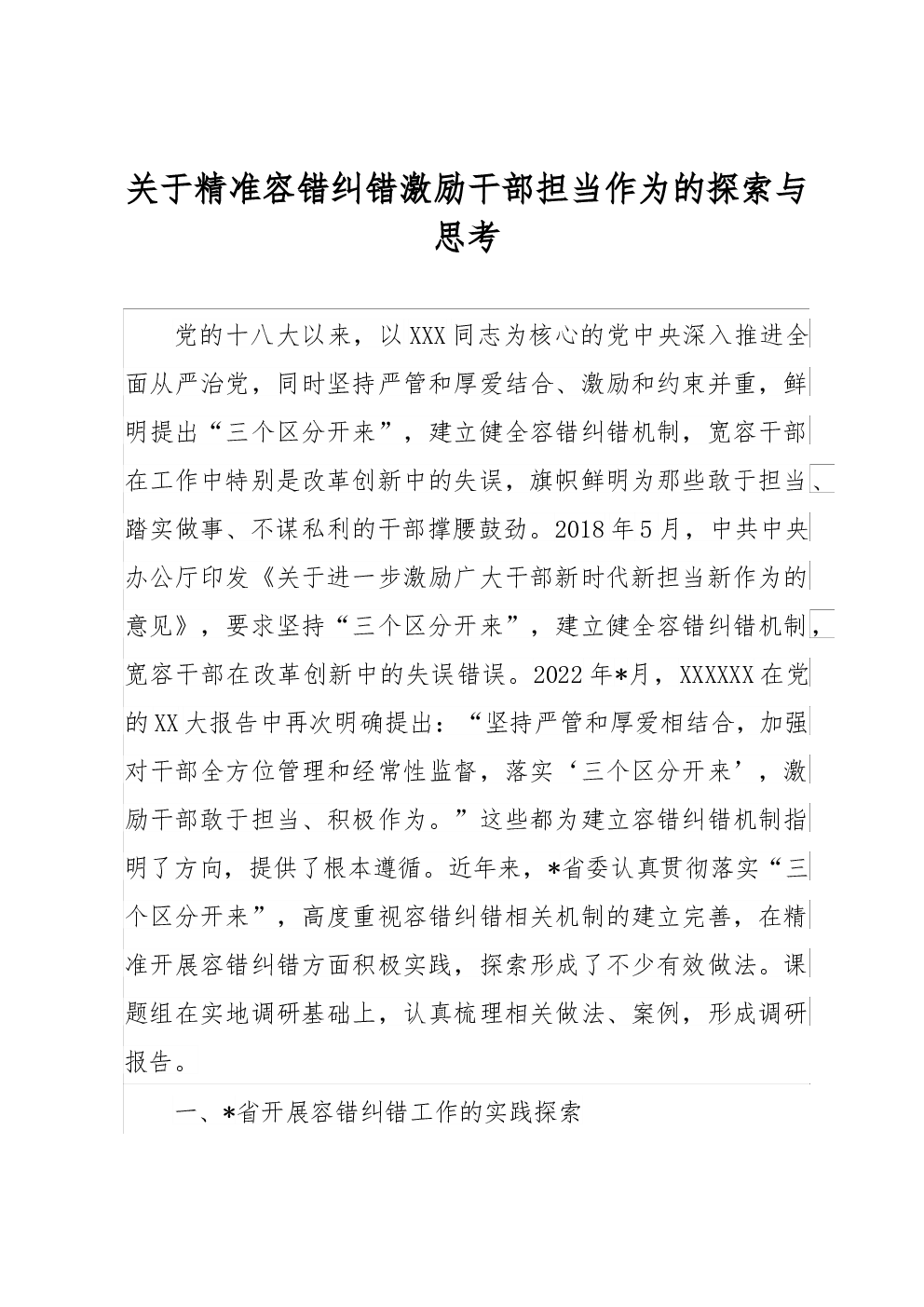 关于精准容错纠错激励干部担当作为的探索与思考

党的十八大以来，以XXX同志为核心的党中央深入推进全面从严治党，同时坚持严管和厚爱结合、激励和约束并重，鲜明提出“三个区分开来”，建立健全容错纠错机制，宽容干部在工作中特别是改革创新中的失误，旗帜鲜明为那些敢于担当、踏实做事、不谋私利的干部撑腰鼓劲。2018年5月，中共中央办公厅印发《关于进一步激励广大干部新时代新担当新作为的意见》，要求坚持“三个区分开来”，建立健全容错纠错机制，宽容干部在改革创新中的失误错误。2022年*月，XXXXXX在党的XX大报告中再次明确提出：“坚持严管和厚爱相结合，加强对干部全方位管理和经常性监督，落实‘三个区分开来’，激励干部敢于担当、积极作为。”这些都为建立容错纠错机制指明了方向，提供了根本遵循。近年来，*省委认真贯彻落实“三个区分开来”，高度重视容错纠错相关机制的建立完善，在精准开展容错纠错方面积极实践，探索形成了不少有效做法。课题组在实地调研基础上，认真梳理相关做法、案例，形成调研报告。

一、*省开展容错纠错工作的实践探索